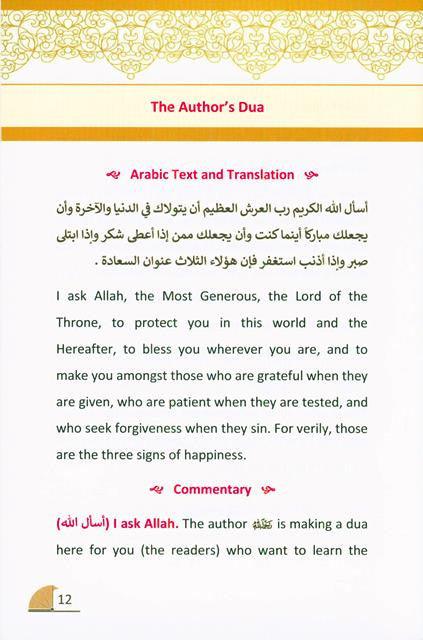 The Author's Dua

Arabic Text and Translation

أسأل الله الكريم رب العرش العظيم أن يتولاك في الدنيا والآخرة وأن يجعلك مباركاً أينما كنت وأن يجعلك ممن إذا أعطى شكر وإذا ابتلى صبر وإذا أذنب استغفر فإن هؤلاء الثلاث عنوان السعادة .

I ask Allah, the Most Generous, the Lord of the Throne, to protect you in this world and the Hereafter, to bless you wherever you are, and to make you amongst those who are grateful when they are given, who are patient when they are tested, and who seek forgiveness when they sin. For verily, those are the three signs of happiness.

Commentary

(أسأل الله) I ask Allah. The author رحمه الله is making a dua here for you (the readers) who want to learn the

12